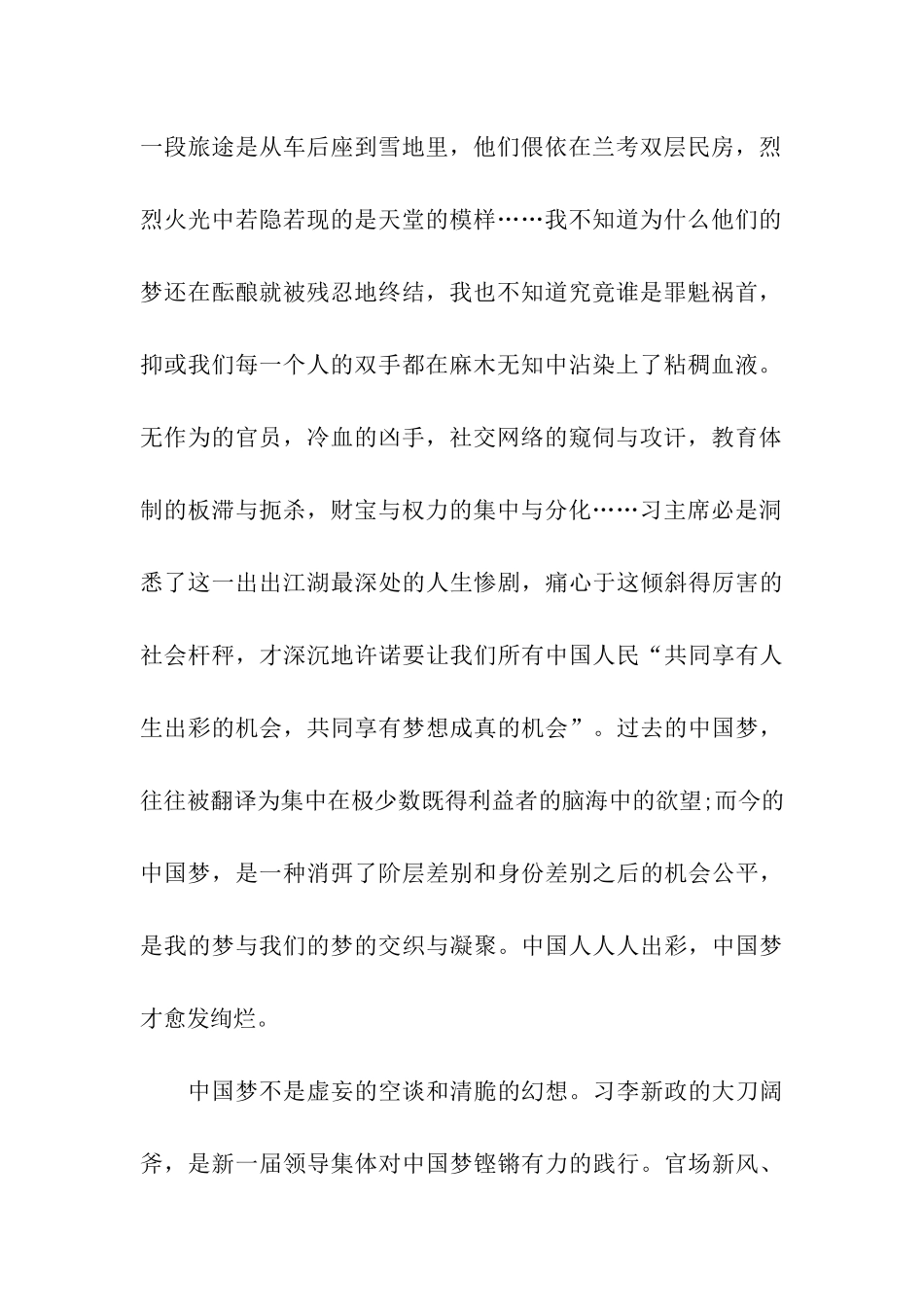 一段旅途是从车后座到雪地里，他们偎依在兰考双层民房，烈烈火光中若隐若现的是天堂的模样……我不知道为什么他们的梦还在酝酿就被残忍地终结，我也不知道究竟谁是罪魁祸首，抑或我们每一个人的双手都在麻木无知中沾染上了粘稠血液。无作为的官员，冷血的凶手，社交网络的窥伺与攻讦，教育体制的板滞与扼杀，财宝与权力的集中与分化……习主席必是洞悉了这一出出江湖最深处的人生惨剧，痛心于这倾斜得厉害的社会杆秤，才深沉地许诺要让我们所有中国人民“共同享有人生出彩的机会，共同享有梦想成真的机会”。过去的中国梦，往往被翻译为集中在极少数既得利益者的脑海中的欲望;而今的中国梦，是一种消弭了阶层差别和身份差别之后的机会公平，是我的梦与我们的梦的交织与凝聚。中国人人人出彩，中国梦才愈发绚烂。

中国梦不是虚妄的空谈和清脆的幻想。习李新政的大刀阔斧，是新一届领导集体对中国梦铿锵有力的践行。官场新风、